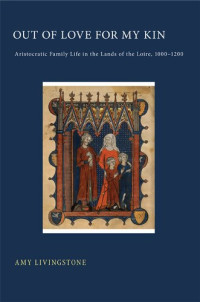 OUT OF LOVE FOR MY KIN

Aristocratic Family Life in the Lands of the Loire, 1000–1200

AMY LIVINGSTONE